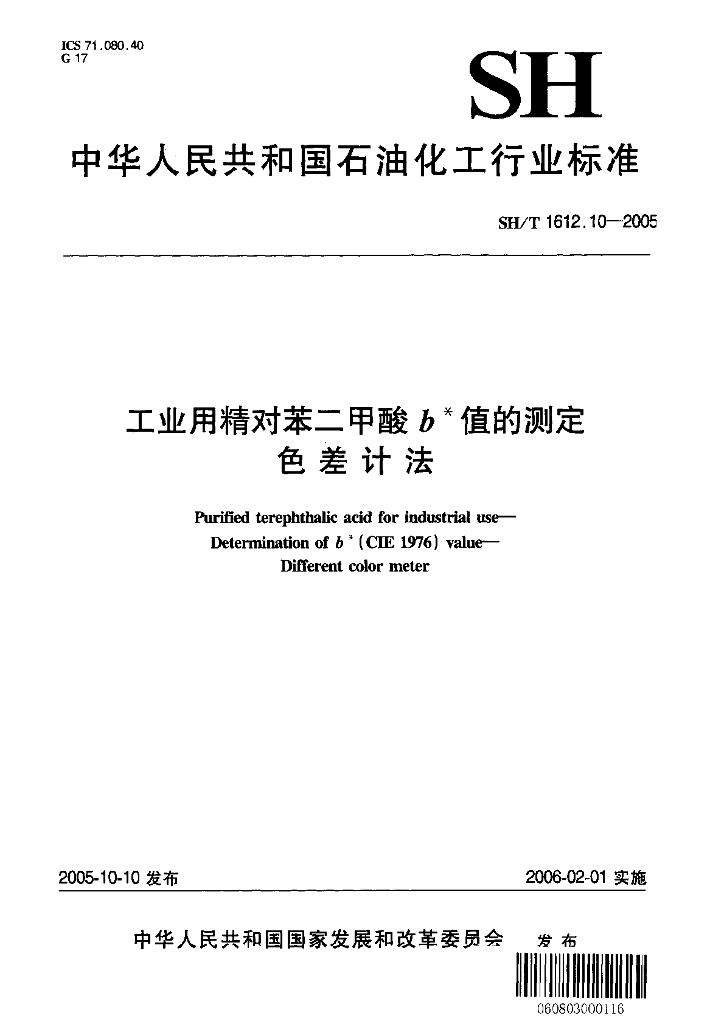 ICS 71.080.40
G 17

SH

中华人民共和国石油化工行业标准

SH/T 1612.10—2005

工业用精对苯二甲酸 $b^*$ 值的测定
色差计法

Purified terephthalic acid for industrial use—
Determination of $b^*$ (CIE 1976) value—
Different color meter

2005-10-10 发布

2006-02-01 实施

中华人民共和国国家发展和改革委员会 发布

060803000116